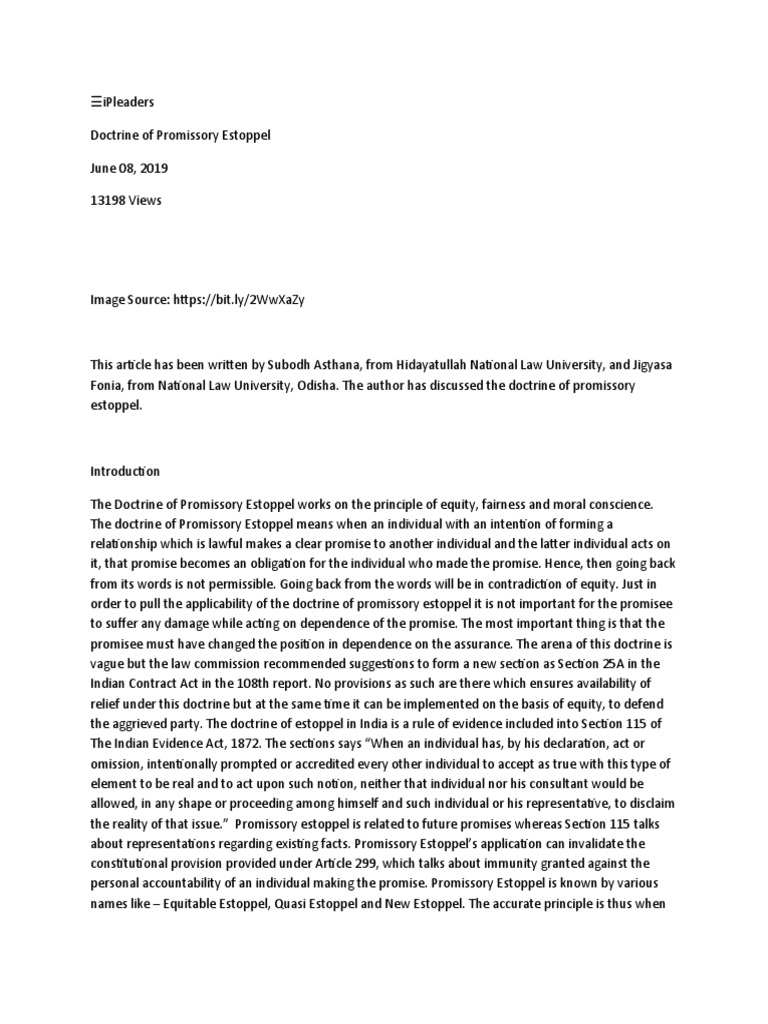 ☰iPleaders

Doctrine of Promissory Estoppel

June 08, 2019

13198 Views

Image Source: https://bit.ly/2WwXaZy

This article has been written by Subodh Asthana, from Hidayatullah National Law University, and Jigyasa Fonia, from National Law University, Odisha. The author has discussed the doctrine of promissory estoppel.

Introduction

The Doctrine of Promissory Estoppel works on the principle of equity, fairness and moral conscience. The doctrine of Promissory Estoppel means when an individual with an intention of forming a relationship which is lawful makes a clear promise to another individual and the latter individual acts on it, that promise becomes an obligation for the individual who made the promise. Hence, then going back from its words is not permissible. Going back from the words will be in contradiction of equity. Just in order to pull the applicability of the doctrine of promissory estoppel it is not important for the promisee to suffer any damage while acting on dependence of the promise. The most important thing is that the promisee must have changed the position in dependence on the assurance. The arena of this doctrine is vague but the law commission recommended suggestions to form a new section as Section 25A in the Indian Contract Act in the 108th report. No provisions as such are there which ensures availability of relief under this doctrine but at the same time it can be implemented on the basis of equity, to defend the aggrieved party. The doctrine of estoppel in India is a rule of evidence included into Section 115 of The Indian Evidence Act, 1872. The sections says "When an individual has, by his declaration, act or omission, intentionally prompted or accredited every other individual to accept as true with this type of element to be real and to act upon such notion, neither that individual nor his consultant would be allowed, in any shape or proceeding among himself and such individual or his representative, to disclaim the reality of that issue." Promissory estoppel is related to future promises whereas Section 115 talks about representations regarding existing facts. Promissory Estoppel's application can invalidate the constitutional provision provided under Article 299, which talks about immunity granted against the personal accountability of an individual making the promise. Promissory Estoppel is known by various names like – Equitable Estoppel, Quasi Estoppel and New Estoppel. The accurate principle is thus when